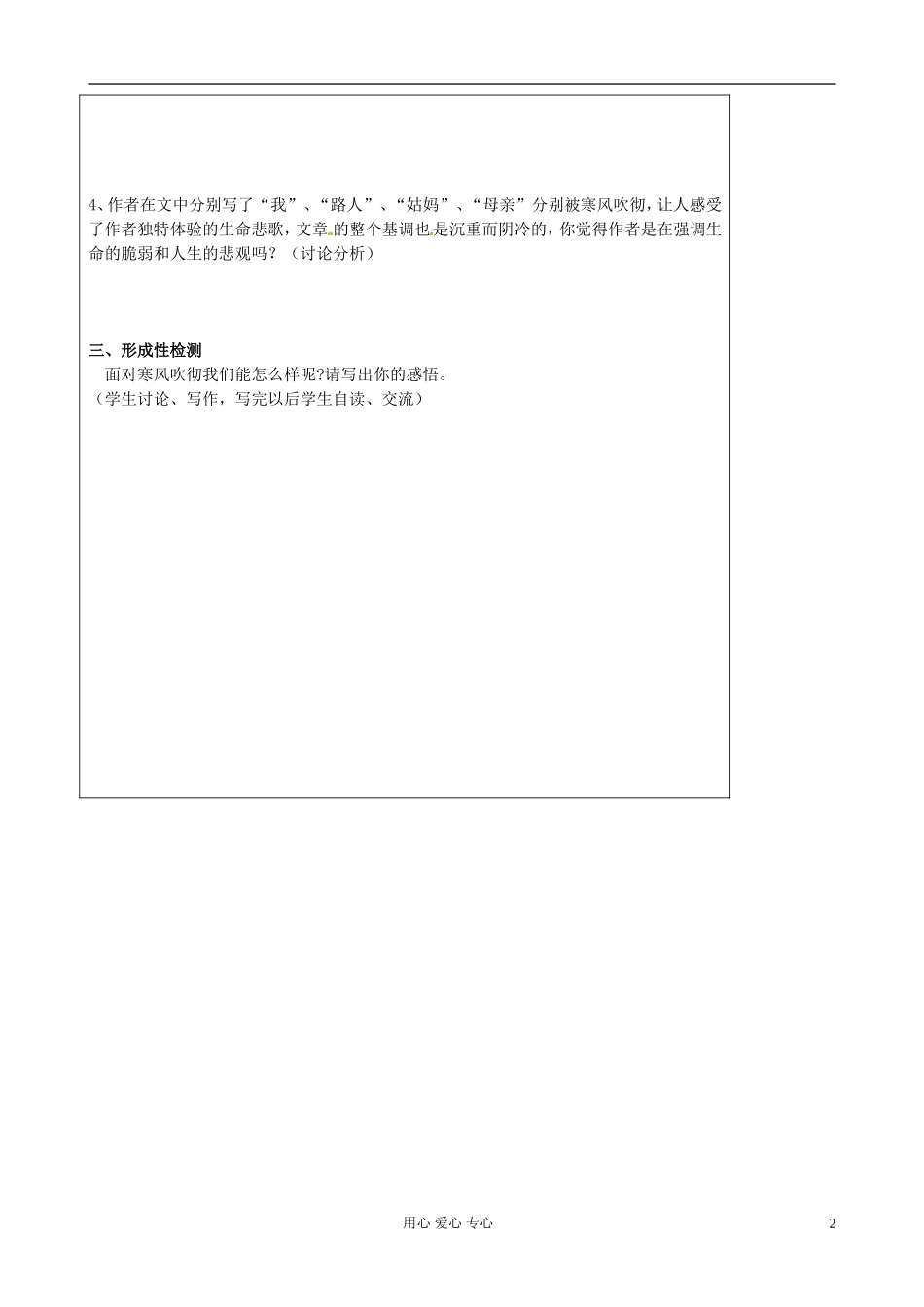 4、作者在文中分别写了“我”、“路人”、“姑妈”、“母亲”分别被寒风吹彻，让人感受了作者独特体验的生命悲歌，文章的整个基调也是沉重而阴冷的，你觉得作者是在强调生命的脆弱和人生的悲观吗？（讨论分析）

三、形成性检测

面对寒风吹彻我们能怎么样呢?请写出你的感悟。
（学生讨论、写作，写完以后学生自读、交流）

用心 爱心 专心

2